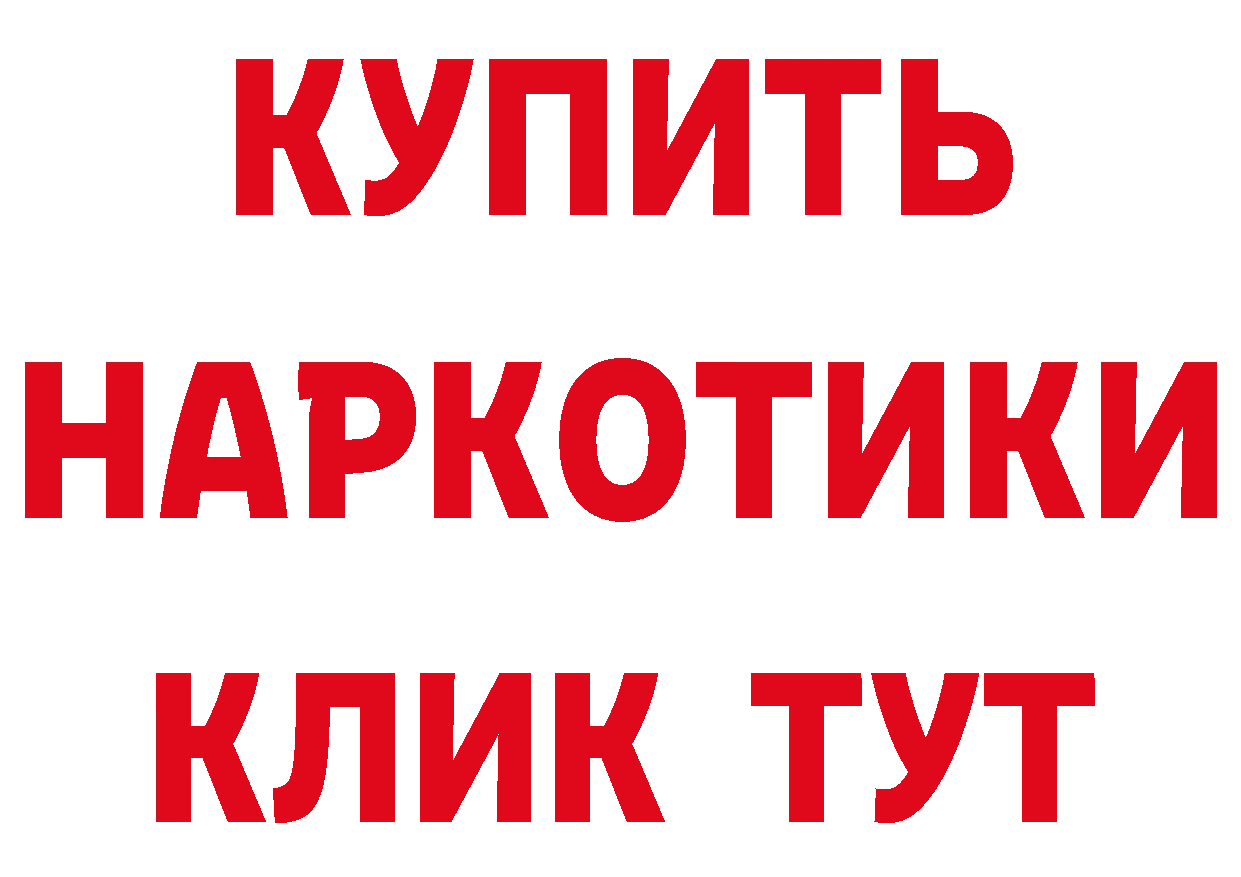 КУПИТЬ
НАРКОТИКИ
КЛИК ТУТ